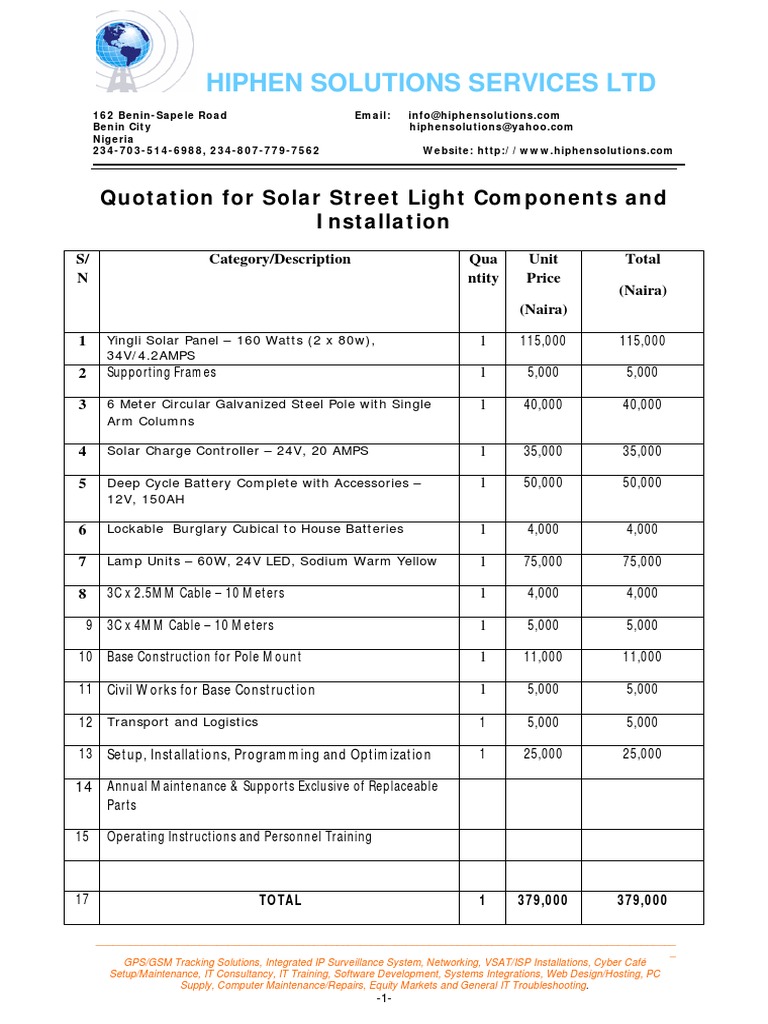 HIPHEN SOLUTIONS SERVICES LTD

162 Benin-Sapele Road
Benin City
Nigeria
234-703-514-6988, 234-807-779-7562

Email: info@hiphensolutions.com
hiphensolutions@yahoo.com
Website: http://www.hiphensolutions.com

Quotation for Solar Street Light Components and Installation

| S/N | Category/Description | Quantity | Unit Price (Naira) | Total (Naira) |
|---|---|---|---|---|
| 1 | Yingli Solar Panel – 160 Watts (2 x 80w), 34V/4.2AMPS | 1 | 115,000 | 115,000 |
| 2 | Supporting Frames | 1 | 5,000 | 5,000 |
| 3 | 6 Meter Circular Galvanized Steel Pole with Single Arm Columns | 1 | 40,000 | 40,000 |
| 4 | Solar Charge Controller – 24V, 20 AMPS | 1 | 35,000 | 35,000 |
| 5 | Deep Cycle Battery Complete with Accessories – 12V, 150AH | 1 | 50,000 | 50,000 |
| 6 | Lockable Burglary Cubical to House Batteries | 1 | 4,000 | 4,000 |
| 7 | Lamp Units – 60W, 24V LED, Sodium Warm Yellow | 1 | 75,000 | 75,000 |
| 8 | 3C x 2.5MM Cable – 10 Meters | 1 | 4,000 | 4,000 |
| 9 | 3C x 4MM Cable – 10 Meters | 1 | 5,000 | 5,000 |
| 10 | Base Construction for Pole Mount | 1 | 11,000 | 11,000 |
| 11 | Civil Works for Base Construction | 1 | 5,000 | 5,000 |
| 12 | Transport and Logistics | 1 | 5,000 | 5,000 |
| 13 | Setup, Installations, Programming and Optimization | 1 | 25,000 | 25,000 |
| 14 | Annual Maintenance & Supports Exclusive of Replaceable Parts | | | |
| 15 | Operating Instructions and Personnel Training | | | |
| | | | | |
| 17 | TOTAL | 1 | 379,000 | 379,000 |

GPS/GSM Tracking Solutions, Integrated IP Surveillance System, Networking, VSAT/ISP Installations, Cyber Café Setup/Maintenance, IT Consultancy, IT Training, Software Development, Systems Integrations, Web Design/Hosting, PC Supply, Computer Maintenance/Repairs, Equity Markets and General IT Troubleshooting.

-1-